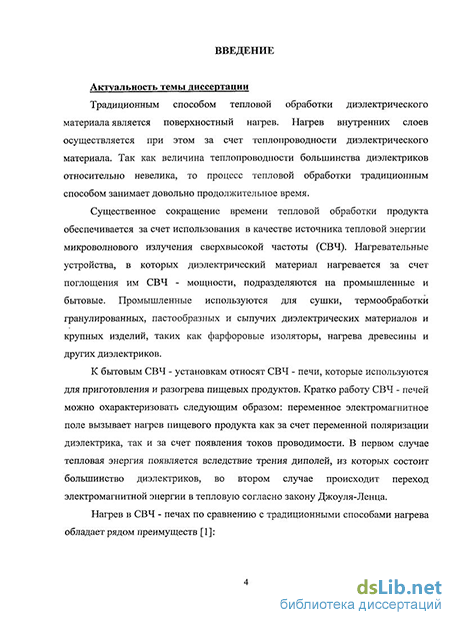 ВВЕДЕНИЕ

Актуальность темы диссертации

Традиционным способом тепловой обработки диэлектрического материала является поверхностный нагрев. Нагрев внутренних слоев осуществляется при этом за счет теплопроводности диэлектрического материала. Так как величина теплопроводности большинства диэлектриков относительно невелика, то процесс тепловой обработки традиционным способом занимает довольно продолжительное время.

Существенное сокращение времени тепловой обработки продукта обеспечивается за счет использования в качестве источника тепловой энергии микроволнового излучения сверхвысокой частоты (СВЧ). Нагревательные устройства, в которых диэлектрический материал нагревается за счет поглощения им СВЧ - мощности, подразделяются на промышленные и бытовые. Промышленные используются для сушки, термообработки гранулированных, пастообразных и сыпучих диэлектрических материалов и крупных изделий, таких как фарфоровые изоляторы, нагрева древесины и других диэлектриков.

К бытовым СВЧ - установкам относят СВЧ - печи, которые используются для приготовления и разогрева пищевых продуктов. Кратко работу СВЧ - печей можно охарактеризовать следующим образом: переменное электромагнитное поле вызывает нагрев пищевого продукта как за счет переменной поляризации диэлектрика, так и за счет появления токов проводимости. В первом случае тепловая энергия появляется вследствие трения диполей, из которых состоит большинство диэлектриков, во втором случае происходит переход электромагнитной энергии в тепловую согласно закону Джоуля-Ленца.

Нагрев в СВЧ - печах по сравнению с традиционными способами нагрева обладает рядом преимуществ [1]:

4

dsLib.net
библиотека диссертаций